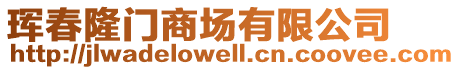 珲春隆门商场有限公司
http://jlwadelowell.cn.coovee.com